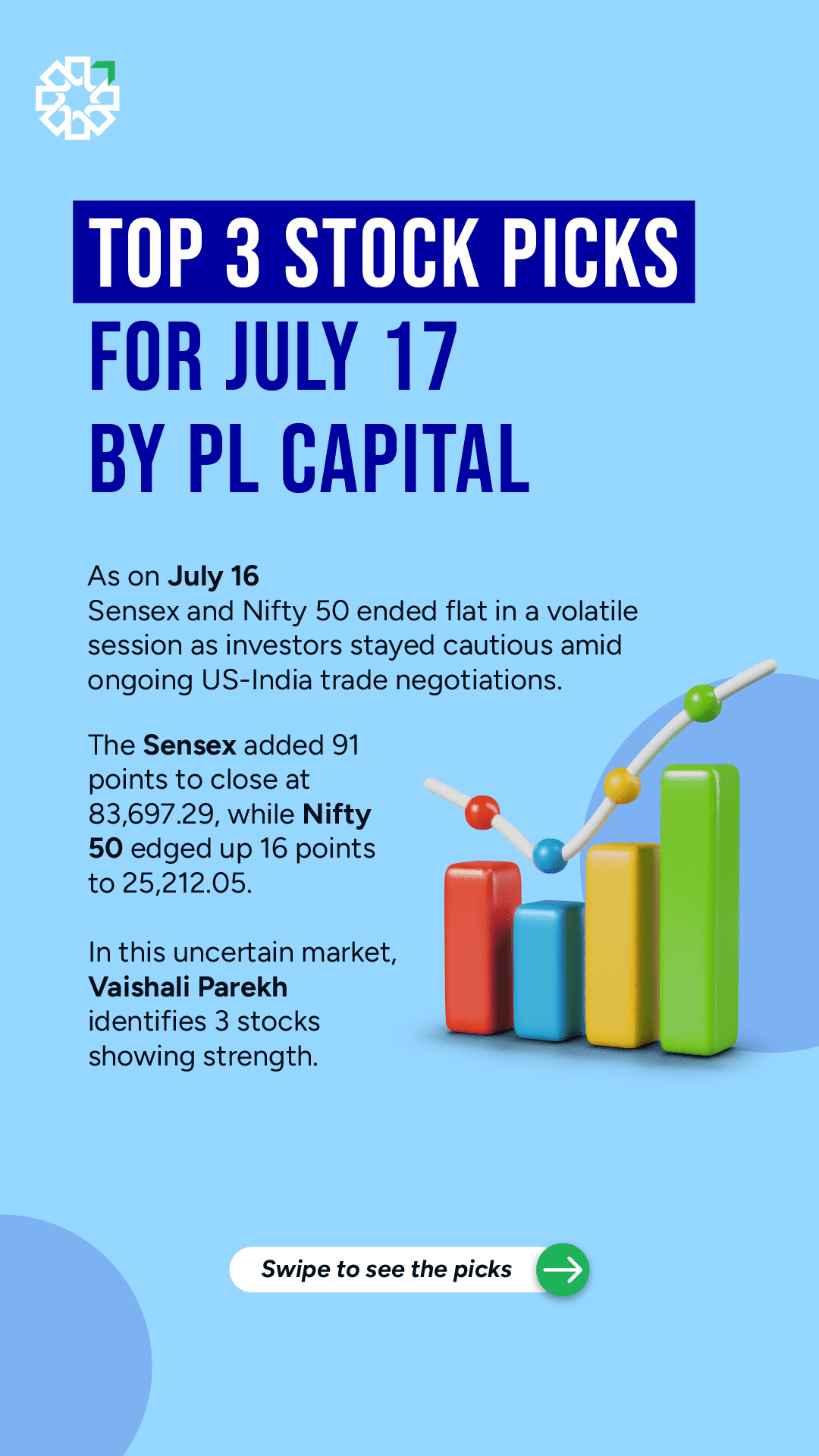 TOP 3 STOCK PICKS
FOR JULY 17
BY PL CAPITAL

As on July 16
Sensex and Nifty 50 ended flat in a volatile session as investors stayed cautious amid ongoing US-India trade negotiations.

The Sensex added 91 points to close at 83,697.29, while Nifty 50 edged up 16 points to 25,212.05.

In this uncertain market, Vaishali Parekh identifies 3 stocks showing strength.

Swipe to see the picks